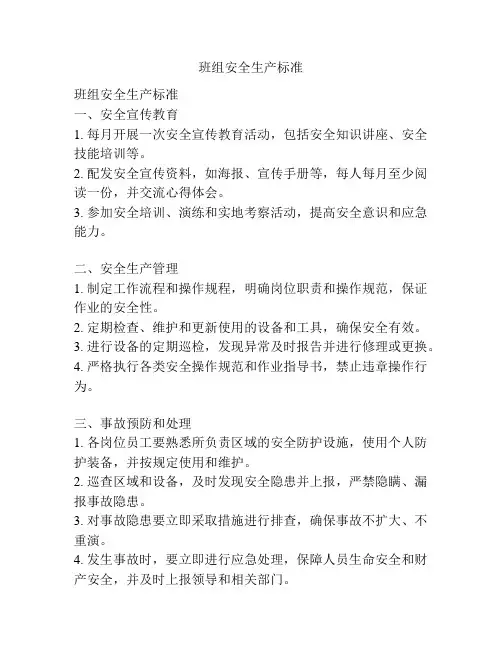 班组安全生产标准

班组安全生产标准
一、安全宣传教育
1. 每月开展一次安全宣传教育活动，包括安全知识讲座、安全技能培训等。
2. 配发安全宣传资料，如海报、宣传手册等，每人每月至少阅读一份，并交流心得体会。
3. 参加安全培训、演练和实地考察活动，提高安全意识和应急能力。

二、安全生产管理
1. 制定工作流程和操作规程，明确岗位职责和操作规范，保证作业的安全性。
2. 定期检查、维护和更新使用的设备和工具，确保安全有效。
3. 进行设备的定期巡检，发现异常及时报告并进行修理或更换。
4. 严格执行各类安全操作规范和作业指导书，禁止违章操作行为。

三、事故预防和处理
1. 各岗位员工要熟悉所负责区域的安全防护设施，使用个人防护装备，并按规定使用和维护。
2. 巡查区域和设备，及时发现安全隐患并上报，严禁隐瞒、漏报事故隐患。
3. 对事故隐患要立即采取措施进行排查，确保事故不扩大、不重演。
4. 发生事故时，要立即进行应急处理，保障人员生命安全和财产安全，并及时上报领导和相关部门。